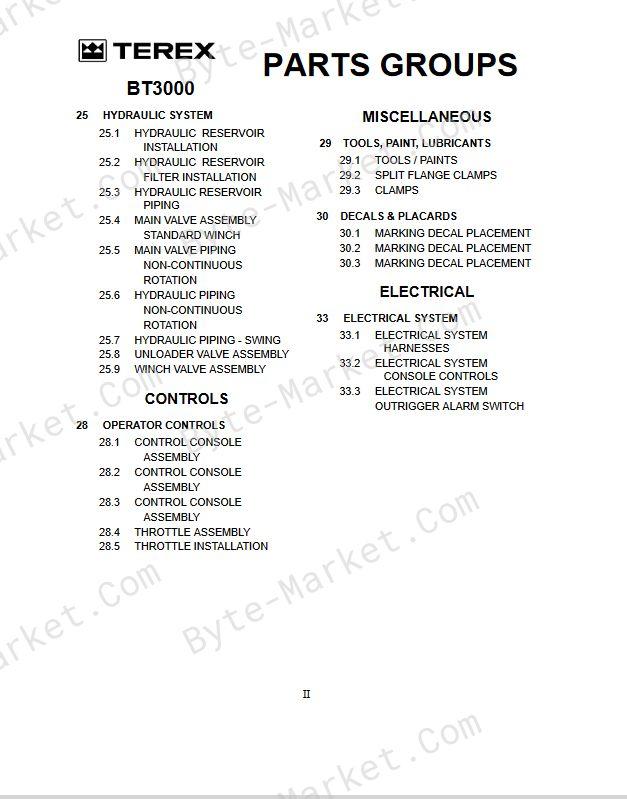 TEREX
BT3000

PARTS GROUPS

25 HYDRAULIC SYSTEM
25.1 HYDRAULIC RESERVOIR INSTALLATION
25.2 HYDRAULIC RESERVOIR FILTER INSTALLATION
25.3 HYDRAULIC RESERVOIR PIPING
25.4 MAIN VALVE ASSEMBLY STANDARD WINCH
25.5 MAIN VALVE PIPING NON-CONTINUOUS ROTATION
25.6 HYDRAULIC PIPING NON-CONTINUOUS ROTATION
25.7 HYDRAULIC PIPING - SWING
25.8 UNLOADER VALVE ASSEMBLY
25.9 WINCH VALVE ASSEMBLY

CONTROLS

28 OPERATOR CONTROLS
28.1 CONTROL CONSOLE ASSEMBLY
28.2 CONTROL CONSOLE ASSEMBLY
28.3 CONTROL CONSOLE ASSEMBLY
28.4 THROTTLE ASSEMBLY
28.5 THROTTLE INSTALLATION

MISCELLANEOUS

29 TOOLS, PAINT, LUBRICANTS
29.1 TOOLS / PAINTS
29.2 SPLIT FLANGE CLAMPS
29.3 CLAMPS

30 DECALS & PLACARDS
30.1 MARKING DECAL PLACEMENT
30.2 MARKING DECAL PLACEMENT
30.3 MARKING DECAL PLACEMENT

ELECTRICAL

33 ELECTRICAL SYSTEM
33.1 ELECTRICAL SYSTEM HARNESSES
33.2 ELECTRICAL SYSTEM CONSOLE CONTROLS
33.3 ELECTRICAL SYSTEM OUTRIGGER ALARM SWITCH

II

Byte-Market.Com